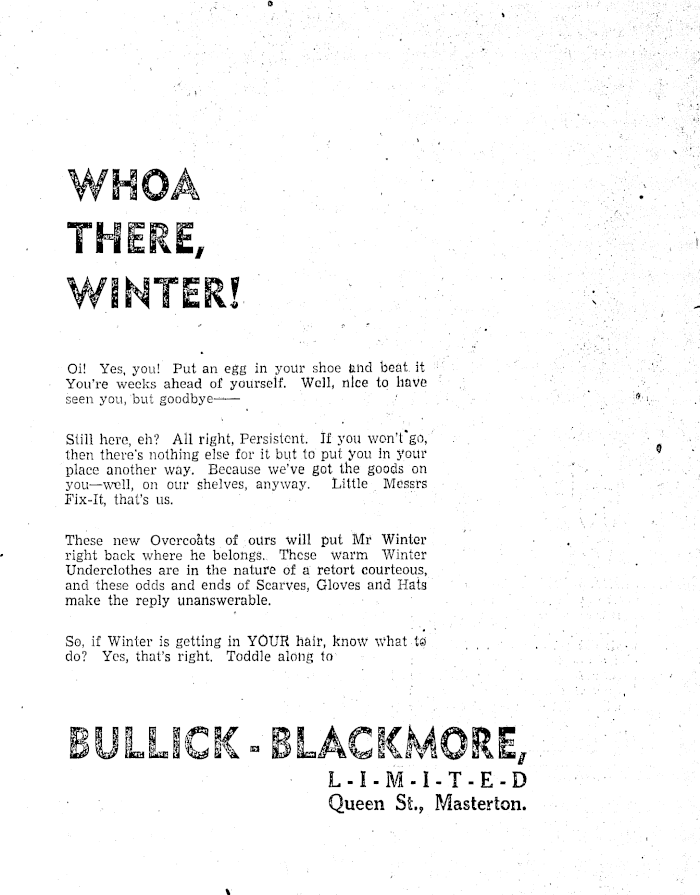 WHOA THERE, WINTER!

Oi! Yes, you! Put an egg in your shoe and beat it You're weeks ahead of yourself. Well, nice to have seen you, but goodbye——

Still here, eh? All right, Persistent. If you won't go, then there's nothing else for it but to put you in your place another way. Because we've got the goods on you—well, on our shelves, anyway. Little Messrs Fix-It, that's us.

These new Overcoats of ours will put Mr Winter right back where he belongs. These warm Winter Underclothes are in the nature of a retort courteous, and these odds and ends of Scarves, Gloves and Hats make the reply unanswerable.

So, if Winter is getting in YOUR hair, know what to do? Yes, that's right. Toddle along to

BULLICK - BLACKMORE,
L-I-M-I-T-E-D
Queen St., Masterton.